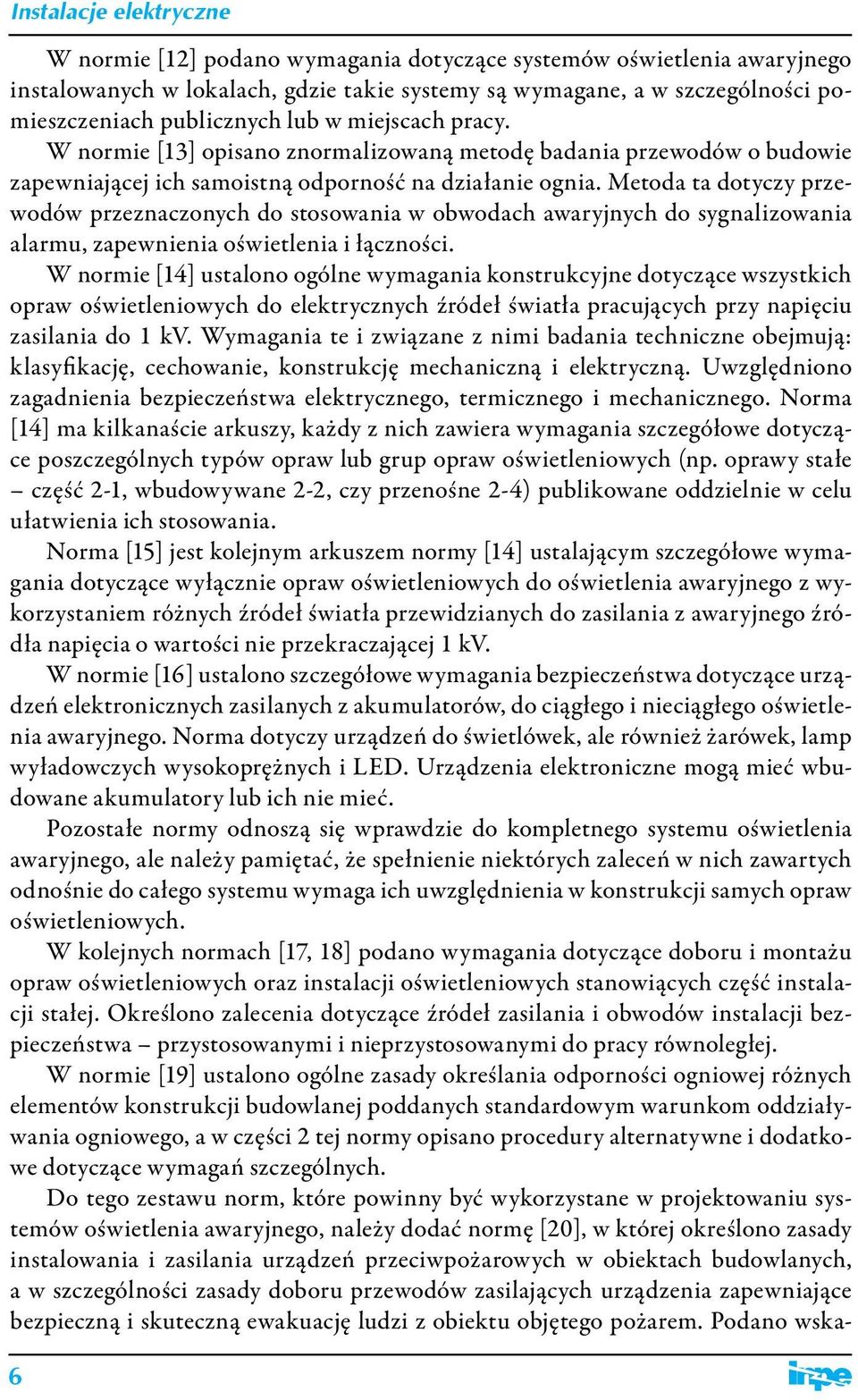 Instalacje elektryczne

W normie [12] podano wymagania dotyczące systemów oświetlenia awaryjnego instalowanych w lokalach, gdzie takie systemy są wymagane, a w szczególności pomieszczeniach publicznych lub w miejscach pracy.

W normie [13] opisano znormalizowaną metodę badania przewodów o budowie zapewniającej ich samoistną odporność na działanie ognia. Metoda ta dotyczy przewodów przeznaczonych do stosowania w obwodach awaryjnych do sygnalizowania alarmu, zapewnienia oświetlenia i łączności.

W normie [14] ustalono ogólne wymagania konstrukcyjne dotyczące wszystkich opraw oświetleniowych do elektrycznych źródeł światła pracujących przy napięciu zasilania do 1 kV. Wymagania te i związane z nimi badania techniczne obejmują: klasyfikację, cechowanie, konstrukcję mechaniczną i elektryczną. Uwzględniono zagadnienia bezpieczeństwa elektrycznego, termicznego i mechanicznego. Norma [14] ma kilkanaście arkuszy, każdy z nich zawiera wymagania szczegółowe dotyczące poszczególnych typów opraw lub grup opraw oświetleniowych (np. oprawy stałe – część 2-1, wbudowywane 2-2, czy przenośne 2-4) publikowane oddzielnie w celu ułatwienia ich stosowania.

Norma [15] jest kolejnym arkuszem normy [14] ustalającym szczegółowe wymagania dotyczące wyłącznie opraw oświetleniowych do oświetlenia awaryjnego z wykorzystaniem różnych źródeł światła przewidzianych do zasilania z awaryjnego źródła napięcia o wartości nie przekraczającej 1 kV.

W normie [16] ustalono szczegółowe wymagania bezpieczeństwa dotyczące urządzeń elektronicznych zasilanych z akumulatorów, do ciągłego i nieciągłego oświetlenia awaryjnego. Norma dotyczy urządzeń do świetlówek, ale również żarówek, lamp wyładowczych wysokoprężnych i LED. Urządzenia elektroniczne mogą mieć wbudowane akumulatory lub ich nie mieć.

Pozostałe normy odnoszą się wprawdzie do kompletnego systemu oświetlenia awaryjnego, ale należy pamiętać, że spełnienie niektórych zaleceń w nich zawartych odnośnie do całego systemu wymaga ich uwzględnienia w konstrukcji samych opraw oświetleniowych.

W kolejnych normach [17, 18] podano wymagania dotyczące doboru i montażu opraw oświetleniowych oraz instalacji oświetleniowych stanowiących część instalacji stałej. Określono zalecenia dotyczące źródeł zasilania i obwodów instalacji bezpieczeństwa – przystosowanymi i nieprzystosowanymi do pracy równoległej.

W normie [19] ustalono ogólne zasady określania odporności ogniowej różnych elementów konstrukcji budowlanej poddanych standardowym warunkom oddziaływania ogniowego, a w części 2 tej normy opisano procedury alternatywne i dodatkowe dotyczące wymagań szczególnych.

Do tego zestawu norm, które powinny być wykorzystane w projektowaniu systemów oświetlenia awaryjnego, należy dodać normę [20], w której określono zasady instalowania i zasilania urządzeń przeciwpożarowych w obiektach budowlanych, a w szczególności zasady doboru przewodów zasilających urządzenia zapewniające bezpieczną i skuteczną ewakuację ludzi z obiektu objętego pożarem. Podano wska-

6

inpe